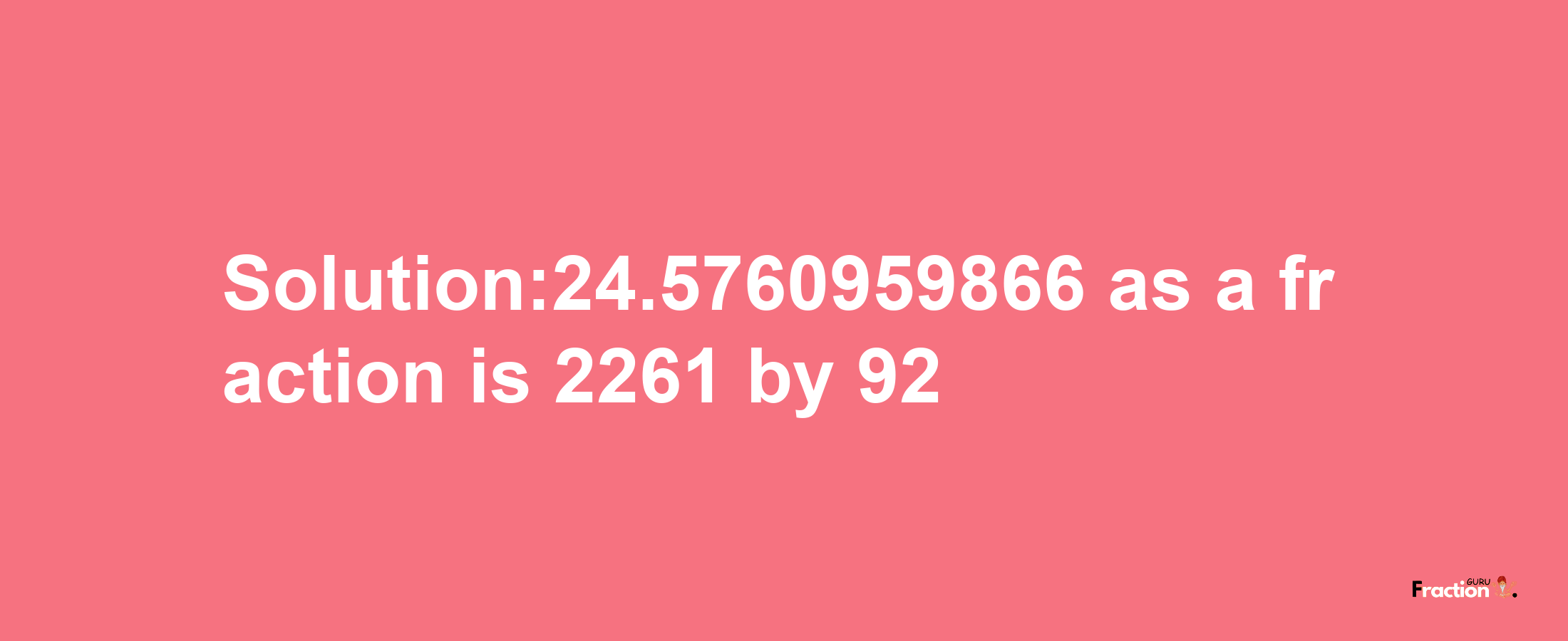 Solution:24.5760959866 as a fraction is 2261 by 92

Fraction GURU